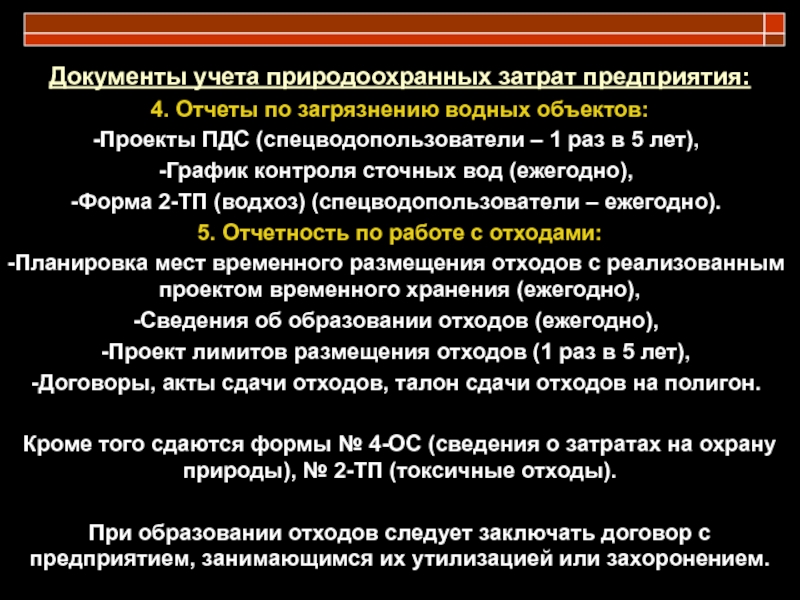 Документы учета природоохранных затрат предприятия:

4. Отчеты по загрязнению водных объектов:

-Проекты ПДС (спецводопользователи – 1 раз в 5 лет),

-График контроля сточных вод (ежегодно),

-Форма 2-ТП (водхоз) (спецводопользователи – ежегодно).

5. Отчетность по работе с отходами:

-Планировка мест временного размещения отходов с реализованным проектом временного хранения (ежегодно),

-Сведения об образовании отходов (ежегодно),

-Проект лимитов размещения отходов (1 раз в 5 лет),

-Договоры, акты сдачи отходов, талон сдачи отходов на полигон.

Кроме того сдаются формы № 4-ОС (сведения о затратах на охрану природы), № 2-ТП (токсичные отходы).

При образовании отходов следует заключать договор с предприятием, занимающимся их утилизацией или захоронением.